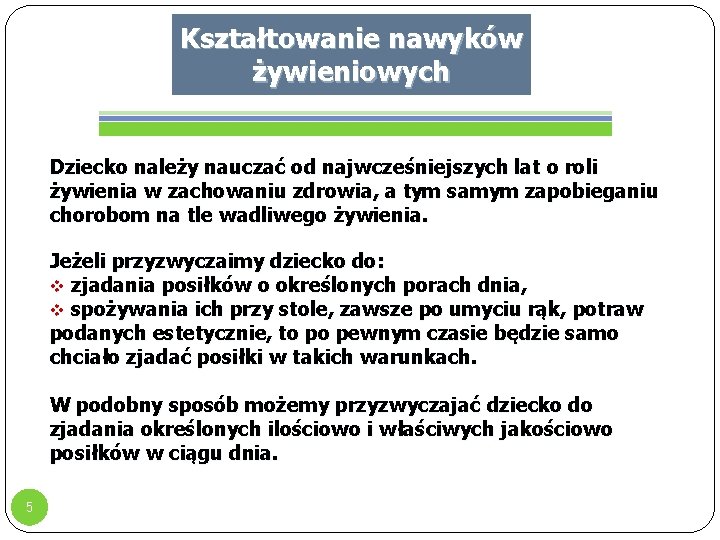 Kształtowanie nawyków żywieniowych

Dziecko należy nauczać od najwcześniejszych lat o roli żywienia w zachowaniu zdrowia, a tym samym zapobieganiu chorobom na tle wadliwego żywienia.

Jeżeli przyzwyczaimy dziecko do:
❖ zjadania posiłków o określonych porach dnia,
❖ spożywania ich przy stole, zawsze po umyciu rąk, potraw podanych estetycznie, to po pewnym czasie będzie samo chciało zjadać posiłki w takich warunkach.

W podobny sposób możemy przyzwyczajać dziecko do zjadania określonych ilościowo i właściwych jakościowo posiłków w ciągu dnia.

5